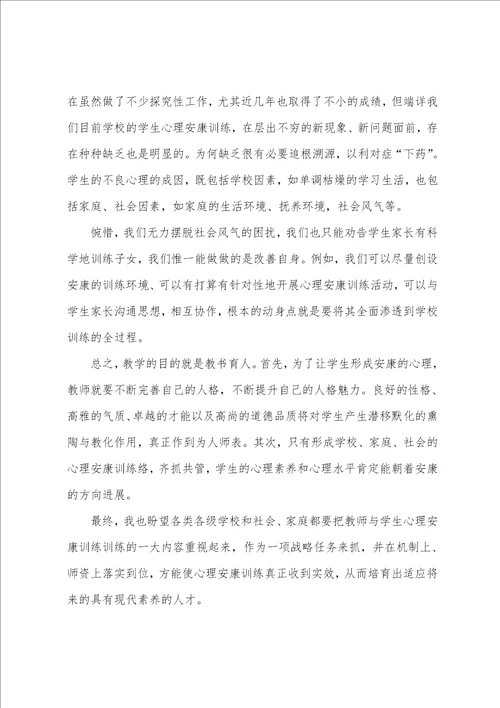 在虽然做了不少探究性工作，尤其近几年也取得了不小的成绩，但端详我们目前学校的学生心理安康训练，在层出不穷的新现象、新问题面前，存在种种缺乏也是明显的。为何缺乏很有必要追根溯源，以利对症“下药”。学生的不良心理的成因，既包括学校因素，如单调枯燥的学习生活，也包括家庭、社会因素，如家庭的生活环境、抚养环境，社会风气等。

惋惜，我们无力摆脱社会风气的困扰，我们也只能劝告学生家长有科学地训练子女，我们惟一能做做的是改善自身。例如，我们可以尽量创设安康的训练环境、可以有打算有针对性地开展心理安康训练活动，可以与学生家长沟通思想，相互协作，根本的动身点就是要将其全面渗透到学校训练的全过程。

总之，教学的目的就是教书育人。首先，为了让学生形成安康的心理，教师就要不断完善自己的人格，不断提升自己的人格魅力。良好的性格、高雅的气质、卓越的才能以及高尚的道德品质将对学生产生潜移默化的熏陶与教化作用，真正作到为人师表。其次，只有形成学校、家庭、社会的心理安康训练络，齐抓共管，学生的心理素养和心理水平肯定能朝着安康的方向进展。

最终，我也盼望各类各级学校和社会、家庭都要把教师与学生心理安康训练训练的一大内容重视起来，作为一项战略任务来抓，并在机制上、师资上落实到位，方能使心理安康训练真正收到实效，从而培育出适应将来的具有现代素养的人才。